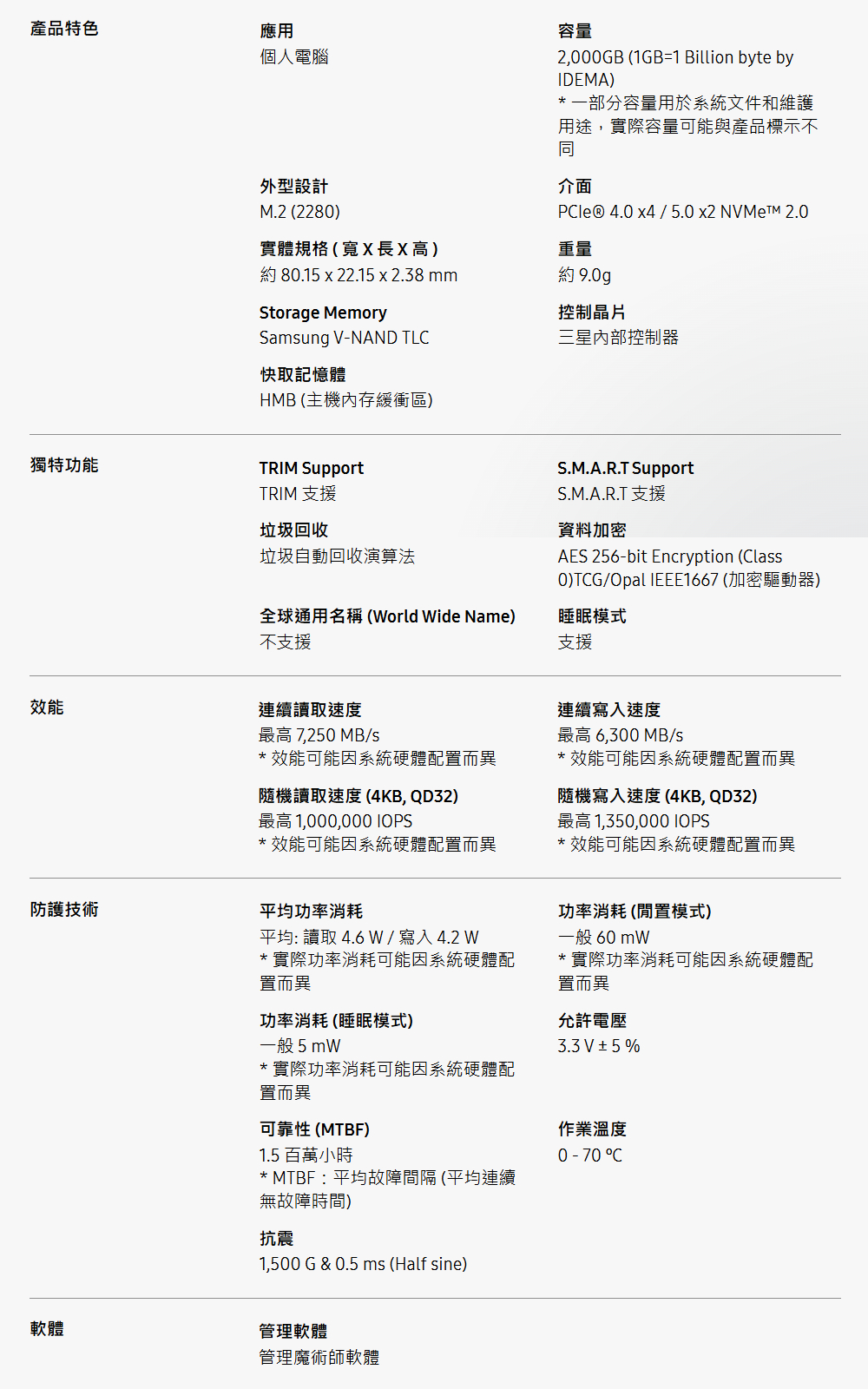 產品特色

應用
個人電腦

容量
2,000GB (1GB=1 Billion byte by IDEMA)
* 一部分容量用於系統文件和維護用途，實際容量可能與產品標示不同

外型設計
M.2 (2280)

介面
PCIe® 4.0 x4 / 5.0 x2 NVMe™ 2.0

實體規格 ( 寬 X 長 X 高 )
約 80.15 x 22.15 x 2.38 mm

重量
約 9.0g

Storage Memory
Samsung V-NAND TLC

控制晶片
三星內部控制器

快取記憶體
HMB (主機內存緩衝區)

獨特功能

TRIM Support
TRIM 支援

S.M.A.R.T Support
S.M.A.R.T 支援

垃圾回收
垃圾自動回收演算法

資料加密
AES 256-bit Encryption (Class 0)TCG/Opal IEEE1667 (加密驅動器)

全球通用名稱 (World Wide Name)
不支援

睡眠模式
支援

效能

連續讀取速度
最高 7,250 MB/s
* 效能可能因系統硬體配置而異

連續寫入速度
最高 6,300 MB/s
* 效能可能因系統硬體配置而異

隨機讀取速度 (4KB, QD32)
最高 1,000,000 IOPS
* 效能可能因系統硬體配置而異

隨機寫入速度 (4KB, QD32)
最高 1,350,000 IOPS
* 效能可能因系統硬體配置而異

防護技術

平均功率消耗
平均: 讀取 4.6 W / 寫入 4.2 W
* 實際功率消耗可能因系統硬體配置而異

功率消耗 (閒置模式)
一般 60 mW
* 實際功率消耗可能因系統硬體配置而異

功率消耗 (睡眠模式)
一般 5 mW
* 實際功率消耗可能因系統硬體配置而異

允許電壓
3.3 V ± 5 %

可靠性 (MTBF)
1.5 百萬小時
* MTBF：平均故障間隔 (平均連續無故障時間)

作業溫度
0 - 70 °C

抗震
1,500 G & 0.5 ms (Half sine)

軟體

管理軟體
管理魔術師軟體